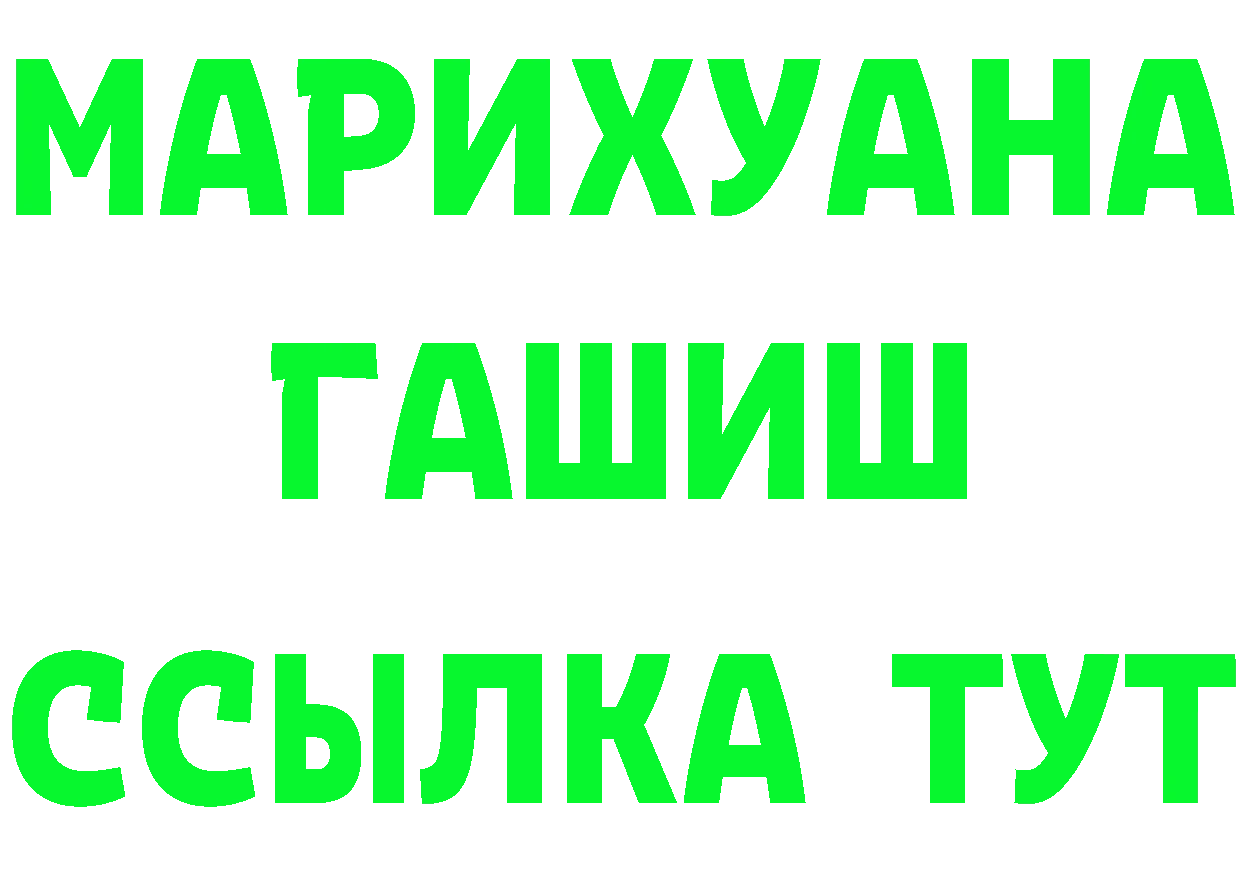 МАРИХУАНА
ГАШИШ
ССЫЛКА ТУТ